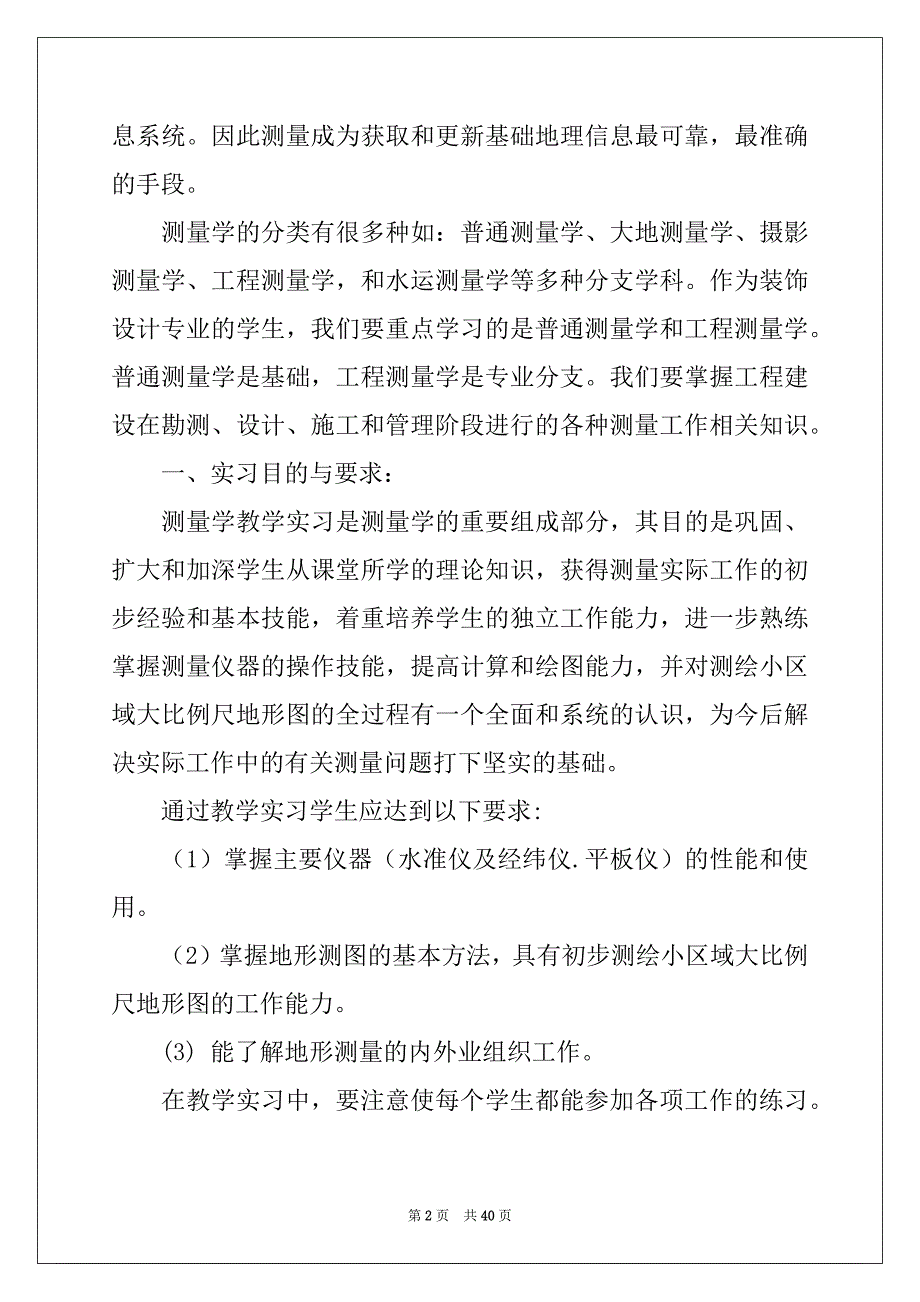 息系统。因此测量成为获取和更新基础地理信息最可靠，最准确的手段。

测量学的分类有很多种如：普通测量学、大地测量学、摄影测量学、工程测量学，和水运测量学等多种分支学科。作为装饰设计专业的学生，我们要重点学习的是普通测量学和工程测量学。普通测量学是基础，工程测量学是专业分支。我们要掌握工程建设在勘测、设计、施工和管理阶段进行的各种测量工作相关知识。

一、实习目的与要求：

测量学教学实习是测量学的重要组成部分，其目的是巩固、扩大和加深学生从课堂所学的理论知识，获得测量实际工作的初步经验和基本技能，着重培养学生的独立工作能力，进一步熟练掌握测量仪器的操作技能，提高计算和绘图能力，并对测绘小区域大比例尺地形图的全过程有一个全面和系统的认识，为今后解决实际工作中的有关测量问题打下坚实的基础。

通过教学实习学生应达到以下要求：

（1）掌握主要仪器（水准仪及经纬仪.平板仪）的性能和使用。

（2）掌握地形测图的基本方法，具有初步测绘小区域大比例尺地形图的工作能力。

(3) 能了解地形测量的内外业组织工作。

在教学实习中，要注意使每个学生都能参加各项工作的练习。

第 2 页　共 40 页